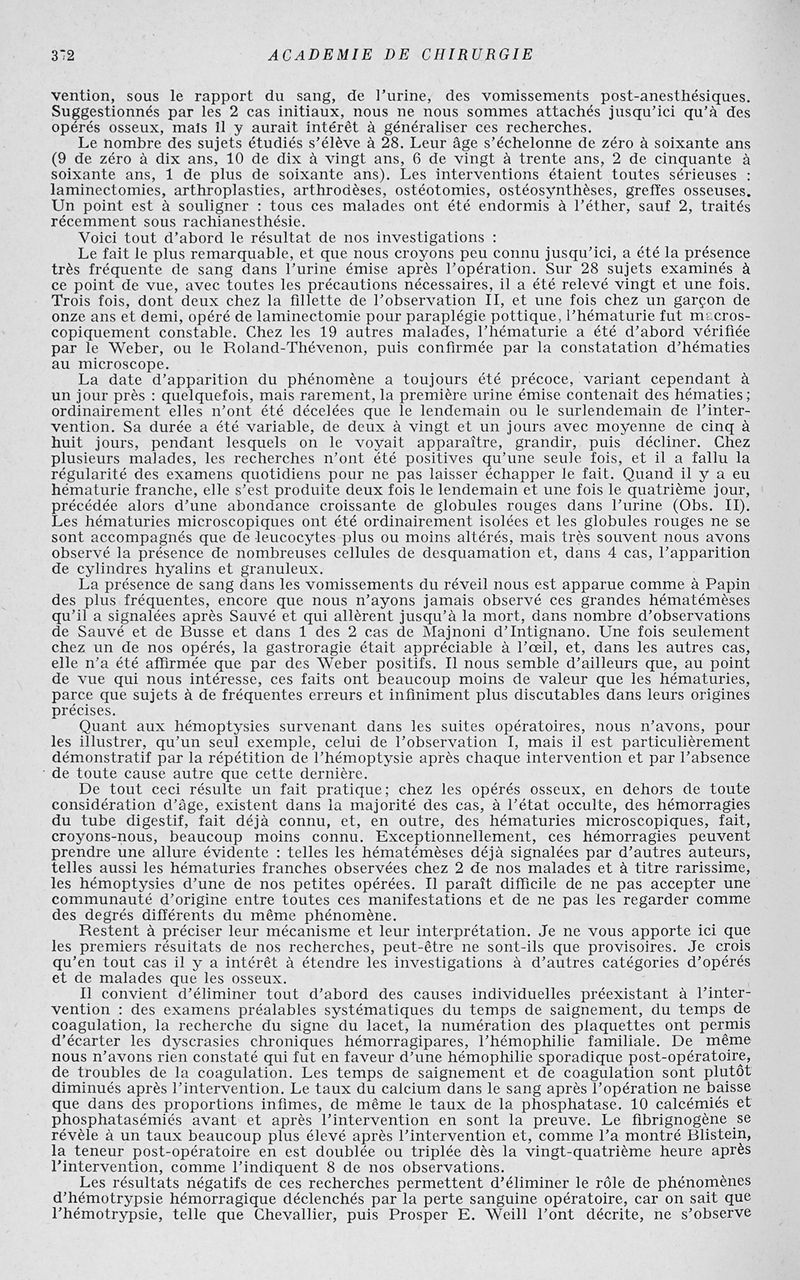 372 ACADEMIE DE CHIRURGIE

vention, sous le rapport du sang, de l'urine, des vomissements post-anesthésiques. Suggestionnés par les 2 cas initiaux, nous ne nous sommes attachés jusqu'ici qu'à des opérés osseux, mais il y aurait intérêt à généraliser ces recherches.

Le nombre des sujets étudiés s'élève à 28. Leur âge s'échelonne de zéro à soixante ans (9 de zéro à dix ans, 10 de dix à vingt ans, 6 de vingt à trente ans, 2 de cinquante à soixante ans, 1 de plus de soixante ans). Les interventions étaient toutes sérieuses : laminectomies, arthroplasties, arthrodèses, ostéotomies, ostéosynthèses, greffes osseuses. Un point est à souligner : tous ces malades ont été endormis à l'éther, sauf 2, traités récemment sous rachianesthésie.

Voici tout d'abord le résultat de nos investigations :

Le fait le plus remarquable, et que nous croyons peu connu jusqu'ici, a été la présence très fréquente de sang dans l'urine émise après l'opération. Sur 28 sujets examinés à ce point de vue, avec toutes les précautions nécessaires, il a été relevé vingt et une fois. Trois fois, dont deux chez la fillette de l'observation II, et une fois chez un garçon de onze ans et demi, opéré de laminectomie pour paraplégie pottique, l'hématurie fut macroscopiquement constable. Chez les 19 autres malades, l'hématurie a été d'abord vérifiée par le Weber, ou le Roland-Thévenon, puis confirmée par la constatation d'hématies au microscope.

La date d'apparition du phénomène a toujours été précoce, variant cependant à un jour près : quelquefois, mais rarement, la première urine émise contenait des hématies; ordinairement elles n'ont été décelées que le lendemain ou le surlendemain de l'intervention. Sa durée a été variable, de deux à vingt et un jours avec moyenne de cinq à huit jours, pendant lesquels on le voyait apparaître, grandir, puis décliner. Chez plusieurs malades, les recherches n'ont été positives qu'une seule fois, et il a fallu la régularité des examens quotidiens pour ne pas laisser échapper le fait. Quand il y a eu hématurie franche, elle s'est produite deux fois le lendemain et une fois le quatrième jour, précédée alors d'une abondance croissante de globules rouges dans l'urine (Obs. II). Les hématuries microscopiques ont été ordinairement isolées et les globules rouges ne se sont accompagnés que de leucocytes plus ou moins altérés, mais très souvent nous avons observé la présence de nombreuses cellules de desquamation et, dans 4 cas, l'apparition de cylindres hyalins et granuleux.

La présence de sang dans les vomissements du réveil nous est apparue comme à Papin des plus fréquentes, encore que nous n'ayons jamais observé ces grandes hématémèses qu'il a signalées après Sauvé et qui allèrent jusqu'à la mort, dans nombre d'observations de Sauvé et de Busse et dans 1 des 2 cas de Majnoni d'Intignano. Une fois seulement chez un de nos opérés, la gastroragie était appréciable à l'œil, et, dans les autres cas, elle n'a été affirmée que par des Weber positifs. Il nous semble d'ailleurs que, au point de vue qui nous intéresse, ces faits ont beaucoup moins de valeur que les hématuries, parce que sujets à de fréquentes erreurs et infiniment plus discutables dans leurs origines précises.

Quant aux hémoptysies survenant dans les suites opératoires, nous n'avons, pour les illustrer, qu'un seul exemple, celui de l'observation I, mais il est particulièrement démonstratif par la répétition de l'hémoptysie après chaque intervention et par l'absence de toute cause autre que cette dernière.

De tout ceci résulte un fait pratique; chez les opérés osseux, en dehors de toute considération d'âge, existent dans la majorité des cas, à l'état occulte, des hémorragies du tube digestif, fait déjà connu, et, en outre, des hématuries microscopiques, fait, croyons-nous, beaucoup moins connu. Exceptionnellement, ces hémorragies peuvent prendre une allure évidente : telles les hématémèses déjà signalées par d'autres auteurs, telles aussi les hématuries franches observées chez 2 de nos malades et à titre rarissime, les hémoptysies d'une de nos petites opérées. Il paraît difficile de ne pas accepter une communauté d'origine entre toutes ces manifestations et de ne pas les regarder comme des degrés différents du même phénomène.

Restent à préciser leur mécanisme et leur interprétation. Je ne vous apporte ici que les premiers résultats de nos recherches, peut-être ne sont-ils que provisoires. Je crois qu'en tout cas il y a intérêt à étendre les investigations à d'autres catégories d'opérés et de malades que les osseux.

Il convient d'éliminer tout d'abord des causes individuelles préexistant à l'intervention : des examens préalables systématiques du temps de saignement, du temps de coagulation, la recherche du signe du lacet, la numération des plaquettes ont permis d'écarter les dyscrasies chroniques hémorragipares, l'hémophilie familiale. De même nous n'avons rien constaté qui fut en faveur d'une hémophilie sporadique post-opératoire, de troubles de la coagulation. Les temps de saignement et de coagulation sont plutôt diminués après l'intervention. Le taux du calcium dans le sang après l'opération ne baisse que dans des proportions infimes, de même le taux de la phosphatase. 10 calcémiés et phosphatasémiés avant et après l'intervention en sont la preuve. Le fibrignogène se révèle à un taux beaucoup plus élevé après l'intervention et, comme l'a montré Blistein, la teneur post-opératoire en est doublée ou triplée dès la vingt-quatrième heure après l'intervention, comme l'indiquent 8 de nos observations.

Les résultats négatifs de ces recherches permettent d'éliminer le rôle de phénomènes d'hémotrypsie hémorragique déclenchés par la perte sanguine opératoire, car on sait que l'hémotrypsie, telle que Chevallier, puis Prosper E. Weill l'ont décrite, ne s'observe